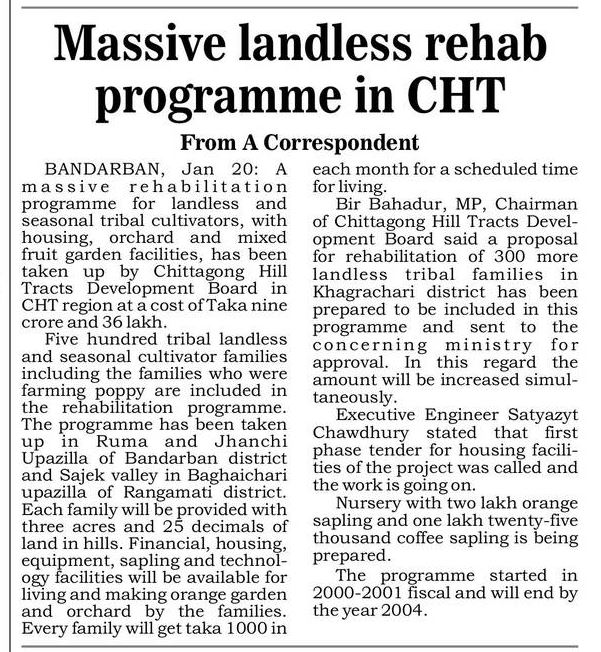 Massive landless rehab programme in CHT

From A Correspondent

BANDARBAN, Jan 20: A massive rehabilitation programme for landless and seasonal tribal cultivators, with housing, orchard and mixed fruit garden facilities, has been taken up by Chittagong Hill Tracts Development Board in CHT region at a cost of Taka nine crore and 36 lakh.

Five hundred tribal landless and seasonal cultivator families including the families who were farming poppy are included in the rehabilitation programme. The programme has been taken up in Ruma and Jhanchi Upazilla of Bandarban district and Sajek valley in Baghaichari upazilla of Rangamati district. Each family will be provided with three acres and 25 decimals of land in hills. Financial, housing, equipment, sapling and technology facilities will be available for living and making orange garden and orchard by the families. Every family will get taka 1000 in each month for a scheduled time for living.

Bir Bahadur, MP, Chairman of Chittagong Hill Tracts Development Board said a proposal for rehabilitation of 300 more landless tribal families in Khagrachari district has been prepared to be included in this programme and sent to the concerning ministry for approval. In this regard the amount will be increased simultaneously.

Executive Engineer Satyazyt Chawdhury stated that first phase tender for housing facilities of the project was called and the work is going on.

Nursery with two lakh orange sapling and one lakh twenty-five thousand coffee sapling is being prepared.

The programme started in 2000-2001 fiscal and will end by the year 2004.